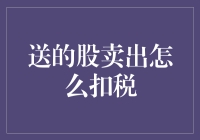 送的股卖出怎么扣税